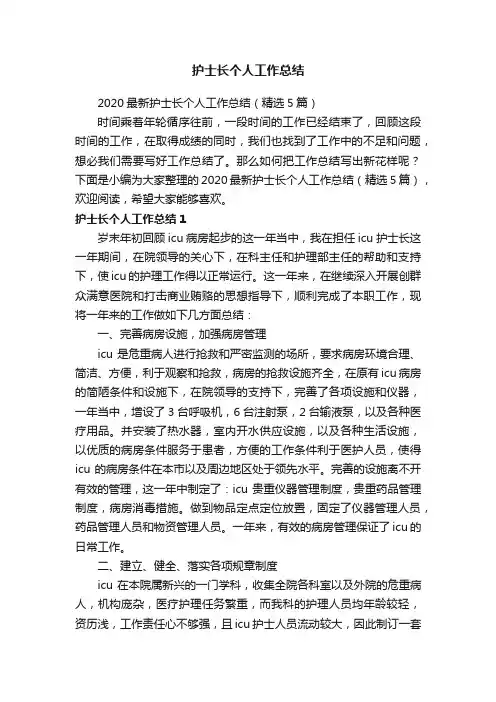 护士长个人工作总结

2020 最新护士长个人工作总结（精选 5 篇）

时间乘着年轮循序往前，一段时间的工作已经结束了，回顾这段时间的工作，在取得成绩的同时，我们也找到了工作中的不足和问题，想必我们需要写好工作总结了。那么如何把工作总结写出新花样呢？下面是小编为大家整理的 2020 最新护士长个人工作总结（精选 5 篇），欢迎阅读，希望大家能够喜欢。

护士长个人工作总结 1

岁末年初回顾 icu 病房起步的这一年当中，我在担任 icu 护士长这一年期间，在院领导的关心下，在科主任和护理部主任的帮助和支持下，使 icu 的护理工作得以正常运行。这一年来，在继续深入开展创群众满意医院和打击商业贿赂的思想指导下，顺利完成了本职工作，现将一年来的工作做如下几方面总结：

一、完善病房设施，加强病房管理

icu 是危重病人进行抢救和严密监测的场所，要求病房环境合理、简洁、方便，利于观察和抢救，病房的抢救设施齐全，在原有 icu 病房的简陋条件和设施下，在院领导的支持下，完善了各项设施和仪器，一年当中，增设了 3 台呼吸机，6 台注射泵，2 台输液泵，以及各种医疗用品。并安装了热水器，室内开水供应设施，以及各种生活设施，以优质的病房条件服务于患者，方便的工作条件利于医护人员，使得 icu 的病房条件在本市以及周边地区处于领先水平。完善的设施离不开有效的管理，这一年中制定了：icu 贵重仪器管理制度，贵重药品管理制度，病房消毒措施。做到物品定点定位放置，固定了仪器管理人员，药品管理人员和物资管理人员。一年来，有效的病房管理保证了 icu 的日常工作。

二、建立、健全、落实各项规章制度

icu 在本院属新兴的一门学科，收集全院各科室以及外院的危重病人，机构庞杂，医疗护理任务繁重，而我科的护理人员均年龄较轻，资历浅，工作责任心不够强，且 icu 护士人员流动较大，因此制订一套